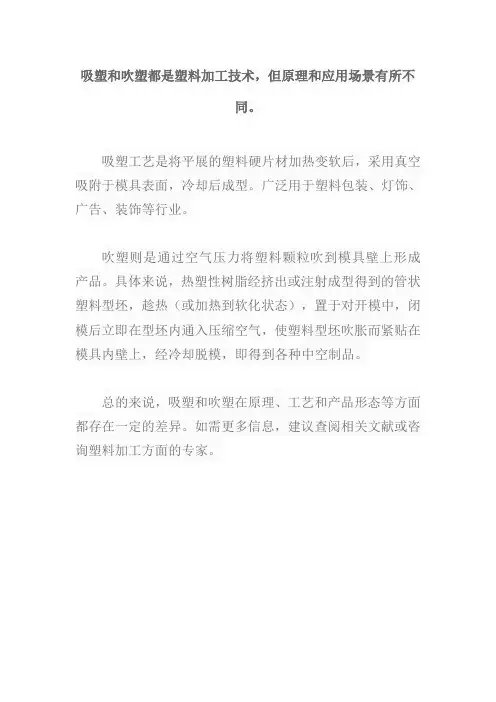 吸塑和吹塑都是塑料加工技术，但原理和应用场景有所不同。

吸塑工艺是将平展的塑料硬片材加热变软后，采用真空吸附于模具表面，冷却后成型。广泛用于塑料包装、灯饰、广告、装饰等行业。

吹塑则是通过空气压力将塑料颗粒吹到模具壁上形成产品。具体来说，热塑性树脂经挤出或注射成型得到的管状塑料型坯，趁热（或加热到软化状态），置于对开模中，闭模后立即在型坯内通入压缩空气，使塑料型坯吹胀而紧贴在模具内壁上，经冷却脱模，即得到各种中空制品。

总的来说，吸塑和吹塑在原理、工艺和产品形态等方面都存在一定的差异。如需更多信息，建议查阅相关文献或咨询塑料加工方面的专家。